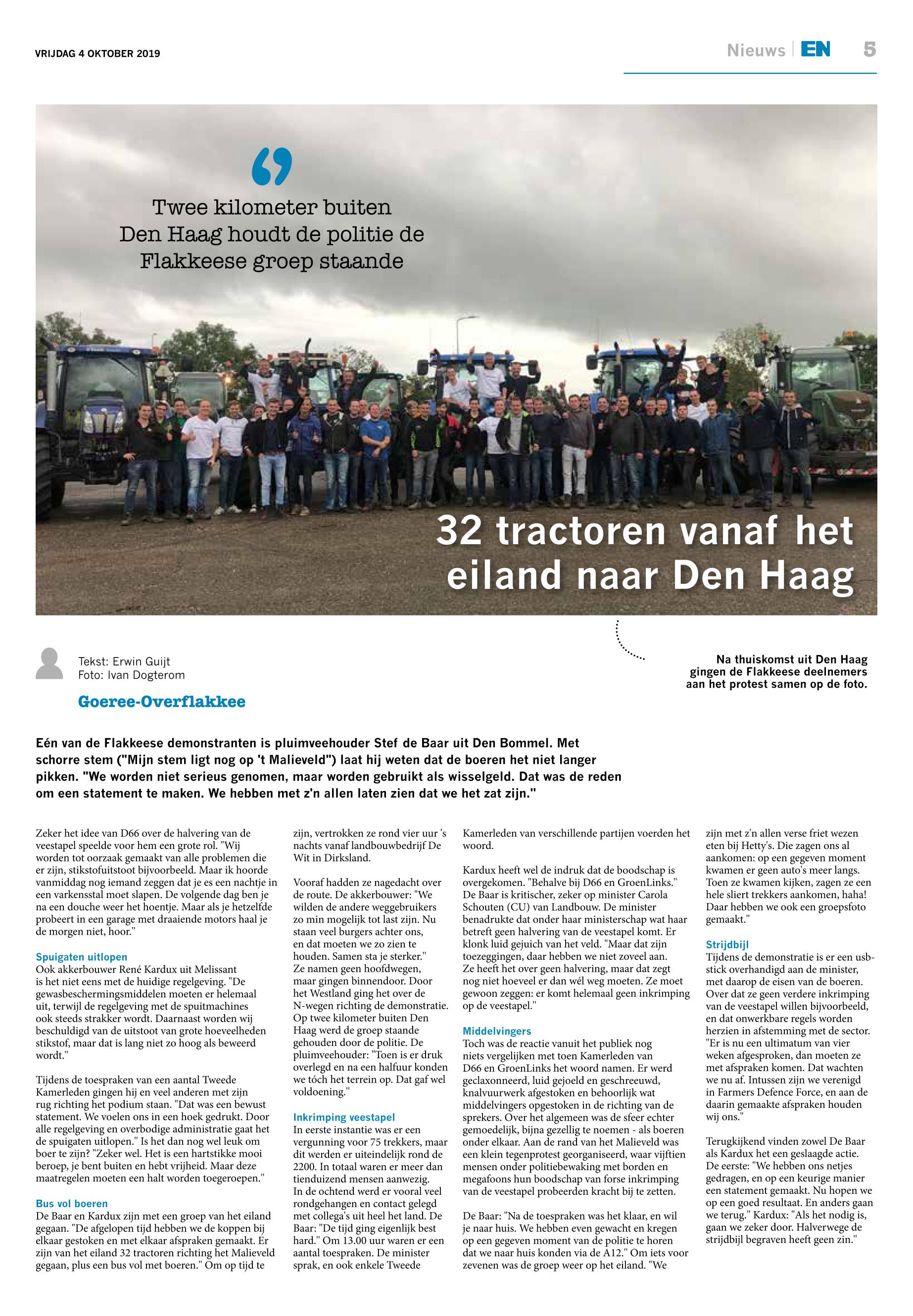 VRIJDAG 4 OKTOBER 2019

Nieuws | EN 5

Twee kilometer buiten Den Haag houdt de politie de Flakkeese groep staande

32 tractoren vanaf het eiland naar Den Haag

Tekst: Erwin Guijt
Foto: Ivan Dogterom

Goeree-Overflakkee

Na thuiskomst uit Den Haag gingen de Flakkeese deelnemers aan het protest samen op de foto.

Eén van de Flakkeese demonstranten is pluimveehouder Stef de Baar uit Den Bommel. Met schorre stem ("Mijn stem ligt nog op 't Malieveld") laat hij weten dat de boeren het niet langer pikken. "We worden niet serieus genomen, maar worden gebruikt als wisselgeld. Dat was de reden om een statement te maken. We hebben met z'n allen laten zien dat we het zat zijn."

Zeker het idee van D66 over de halvering van de veestapel speelde voor hem een grote rol. "Wij worden tot oorzaak gemaakt van alle problemen die er zijn, stikstofuitstoot bijvoorbeeld. Maar ik hoorde vanmiddag nog iemand zeggen dat je es een nachtje in een varkensstal moet slapen. De volgende dag ben je na een douche weer het hoentje. Maar als je hetzelfde probeert in een garage met draaiende motors haal je de morgen niet, hoor."

Spuigaten uitlopen
Ook akkerbouwer René Kardux uit Melissant is het niet eens met de huidige regelgeving. "De gewasbeschermingsmiddelen moeten er helemaal uit, terwijl de regelgeving met de spuitmachines ook steeds strakker wordt. Daarnaast worden wij beschuldigd van de uitstoot van grote hoeveelheden stikstof, maar dat is lang niet zo hoog als beweerd wordt."

Tijdens de toespraken van een aantal Tweede Kamerleden gingen hij en veel anderen met zijn rug richting het podium staan. "Dat was een bewust statement. We voelen ons in een hoek gedrukt. Door alle regelgeving en overbodige administratie gaat het de spuigaten uitlopen." Is het dan nog wel leuk om boer te zijn? "Zeker wel. Het is een hartstikke mooi beroep, je bent buiten en hebt vrijheid. Maar deze maatregelen moeten een halt worden toegeroepen."

Bus vol boeren
De Baar en Kardux zijn met een groep van het eiland gegaan. "De afgelopen tijd hebben we de koppen bij elkaar gestoken en met elkaar afspraken gemaakt. Er zijn van het eiland 32 tractoren richting het Malieveld gegaan, plus een bus vol met boeren." Om op tijd te zijn, vertrokken ze rond vier uur 's nachts vanaf landbouwbedrijf De Wit in Dirksland.

Vooraf hadden ze nagedacht over de route. De akkerbouwer: "We wilden de andere weggebruikers zo min mogelijk tot last zijn. Nu staan veel burgers achter ons, en dat moeten we zo zien te houden. Samen sta je sterker." Ze namen geen hoofdwegen, maar gingen binnendoor. Door het Westland ging het over de N-wegen richting de demonstratie. Op twee kilometer buiten Den Haag werd de groep staande gehouden door de politie. De pluimveehouder: "Toen is er druk overlegd en na een halfuur konden we tóch het terrein op. Dat gaf wel voldoening."

Inkrimping veestapel
In eerste instantie was er een vergunning voor 75 trekkers, maar dit werden er uiteindelijk rond de 2200. In totaal waren er meer dan tienduizend mensen aanwezig. In de ochtend werd er vooral veel rondgehangen en contact gelegd met collega's uit heel het land. De Baar: "De tijd ging eigenlijk best hard." Om 13.00 uur waren er een aantal toespraken. De minister sprak, en ook enkele Tweede Kamerleden van verschillende partijen voerden het woord.

Kardux heeft wel de indruk dat de boodschap is overgekomen. "Behalve bij D66 en GroenLinks." De Baar is kritischer, zeker op minister Carola Schouten (CU) van Landbouw. De minister benadrukte dat onder haar ministerschap wat haar betreft geen halvering van de veestapel komt. Er klonk luid gejuich van het veld. "Maar dat zijn toezeggingen, daar hebben we niet zoveel aan. Ze heeft het over geen halvering, maar dat zegt nog niet hoeveel er dan wél weg moeten. Ze moet gewoon zeggen: er komt helemaal geen inkrimping op de veestapel."

Middelvingers
Toch was de reactie vanuit het publiek nog niets vergelijken met toen Kamerleden van D66 en GroenLinks het woord namen. Er werd geclaxonneerd, luid gejoeld en geschreeuwd, knalvuurwerk afgestoken en behoorlijk wat middelvingers opgestoken in de richting van de sprekers. Over het algemeen was de sfeer echter gemoedelijk, bijna gezellig te noemen - als boeren onder elkaar. Aan de rand van het Malieveld was een klein tegenprotest georganiseerd, waar vijftien mensen onder politiebewaking met borden en megafoons hun boodschap van forse inkrimping van de veestapel probeerden kracht bij te zetten.

De Baar: "Na de toespraken was het klaar, en wil je naar huis. We hebben even gewacht en kregen op een gegeven moment van de politie te horen dat we naar huis konden via de A12." Om iets voor zevenen was de groep weer op het eiland. "We zijn met z'n allen verse friet wezen eten bij Hetty's. Die zagen ons al aankomen: op een gegeven moment kwamen er geen auto's meer langs. Toen ze kwamen kijken, zagen ze een hele sliert trekkers aankomen, haha! Daar hebben we ook een groepsfoto gemaakt."

Strijdbijl
Tijdens de demonstratie is er een usb-stick overhandigd aan de minister, met daarop de eisen van de boeren. Over dat ze geen verdere inkrimping van de veestapel willen bijvoorbeeld, en dat onwerkbare regels worden herzien in afstemming met de sector. "Er is nu een ultimatum van vier weken afgesproken, dan moeten ze met afspraken komen. Dat wachten we nu af. Intussen zijn we verenigd in Farmers Defence Force, en aan de daarin gemaakte afspraken houden wij ons."

Terugkijkend vinden zowel De Baar als Kardux het een geslaagde actie. De eerste: "We hebben ons netjes gedragen, en op een keurige manier een statement gemaakt. Nu hopen we op een goed resultaat. En anders gaan we terug." Kardux: "Als het nodig is, gaan we zeker door. Halverwege de strijdbijl begraven heeft geen zin."